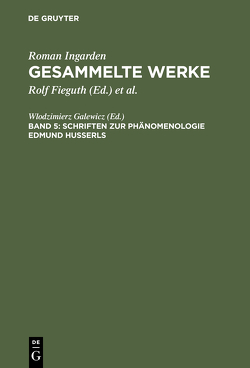 DE GRUYTER

Roman Ingarden
GESAMMELTE WERKE
Rolf Fieguth (Ed.) et al.

Wlodzimierz Galewicz (Ed.)
BAND 5: SCHRIFTEN ZUR PHÄNOMENOLOGIE EDMUND HUSSERLS

DE
G